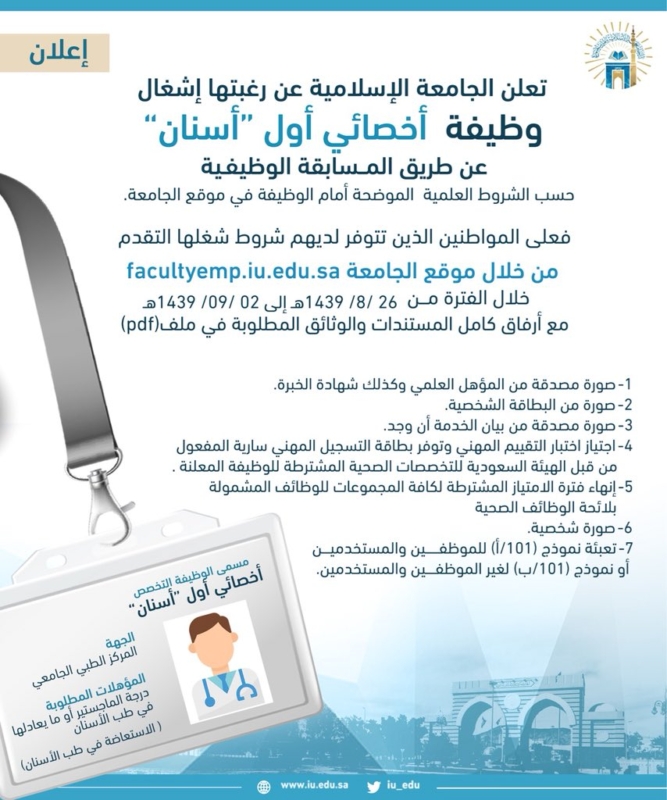 إعلان

تعلن الجامعة الإسلامية عن رغبتها إشغال
وظيفة أخصائي أول "أسنان"
عن طريق المسابقة الوظيفية
حسب الشروط العلمية الموضحة أمام الوظيفة في موقع الجامعة.

فعلى المواطنين الذين تتوفر لديهم شروط شغلها التقدم
من خلال موقع الجامعة facultyemp.iu.edu.sa
خلال الفترة من 26 /8/ 1439هـ إلى 02 /09/ 1439هـ
مع أرفاق كامل المستندات والوثائق المطلوبة في ملف(pdf)

1- صورة مصدقة من المؤهل العلمي وكذلك شهادة الخبرة.
2- صورة من البطاقة الشخصية.
3- صورة مصدقة من بيان الخدمة أن وجد.
4- اجتياز اختبار التقييم المهني وتوفر بطاقة التسجيل المهني سارية المفعول من قبل الهيئة السعودية للتخصصات الصحية المشترطة للوظيفة المعلنة .
5- إنهاء فترة الامتياز المشترطة لكافة المجموعات للوظائف المشمولة بلائحة الوظائف الصحية
6- صورة شخصية.
7- تعبئة نموذج (101/أ) للموظفين والمستخدمين أو نموذج (101/ب) لغير الموظفين والمستخدمين.

مسمى الوظيفة التخصص
أخصائي أول "أسنان"
الجهة
المركز الطبي الجامعي
المؤهلات المطلوبة
درجة الماجستير أو ما يعادلها في طب الأسنان
( الاستعاضة في طب الأسنان)

www.iu.edu.sa iu_edu